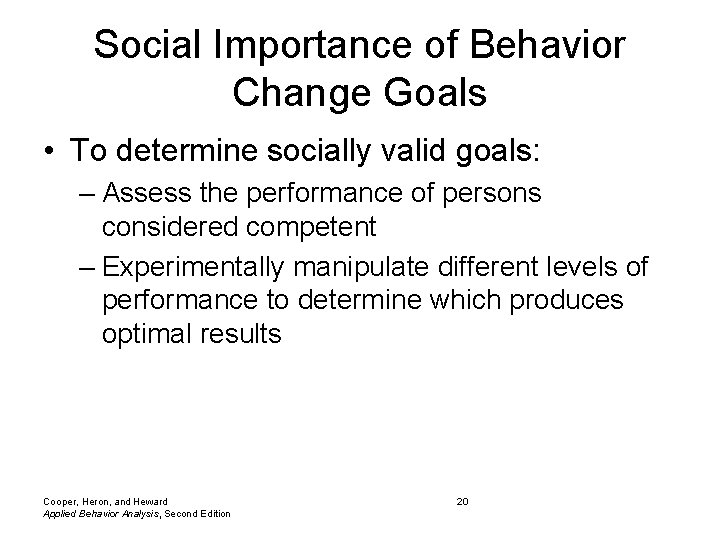 Social Importance of Behavior Change Goals

• To determine socially valid goals:

– Assess the performance of persons considered competent

– Experimentally manipulate different levels of performance to determine which produces optimal results

Cooper, Heron, and Heward
Applied Behavior Analysis, Second Edition

20